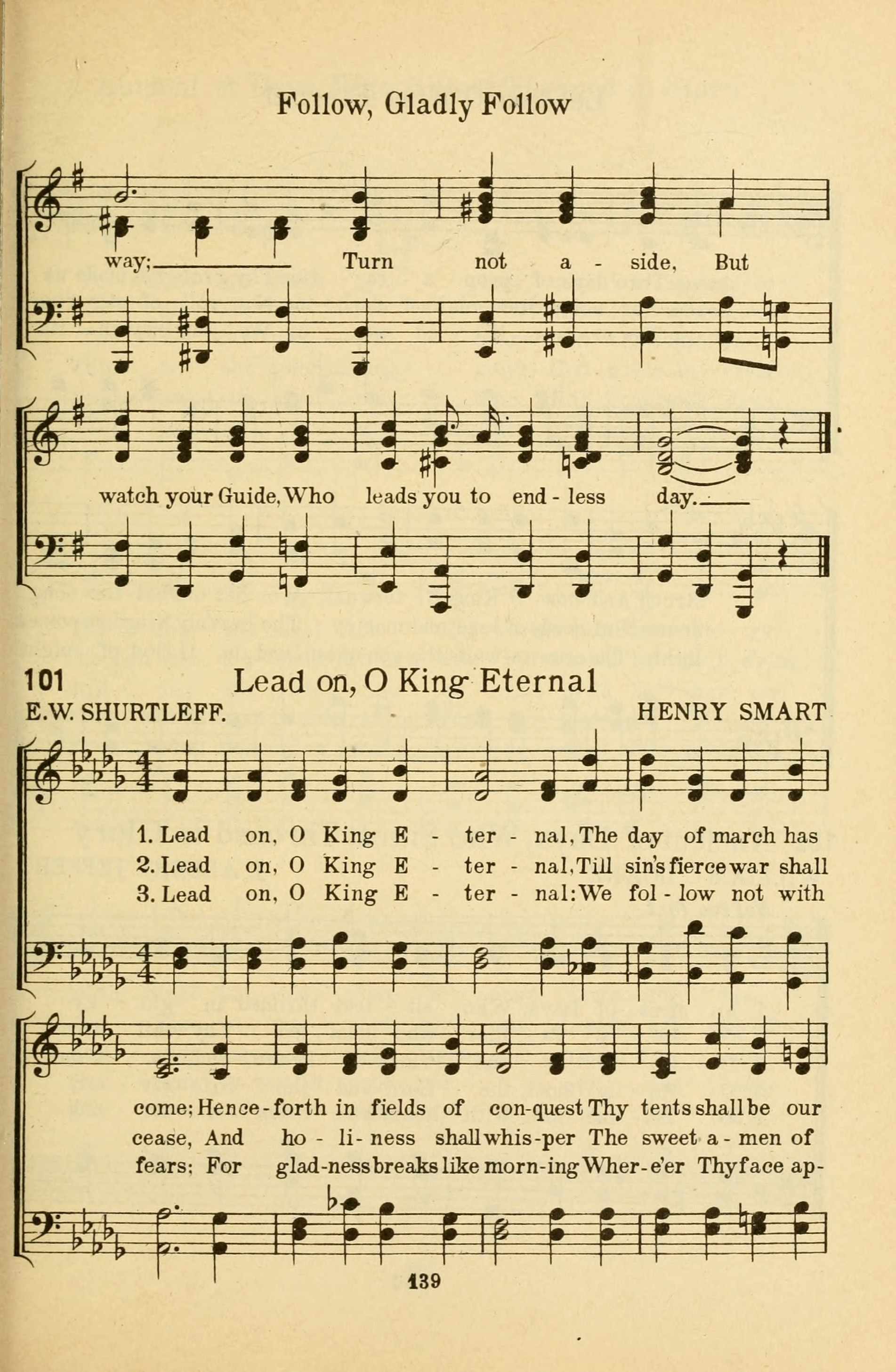 Follow, Gladly Follow

way; Turn not a - side, But

watch your Guide, Who leads you to end - less day.

101 Lead on, O King Eternal

E.W. SHURTLEFF. HENRY SMART

1. Lead on, O King E - ter - nal, The day of march has
2. Lead on, O King E - ter - nal, Till sin's fierce war shall
3. Lead on, O King E - ter - nal: We fol - low not with

come; Hence - forth in fields of con - quest Thy tents shall be our
cease, And ho - li - ness shall whis - per The sweet a - men of
fears; For glad - ness breaks like morn - ing Wher - e'er Thy face ap-

139